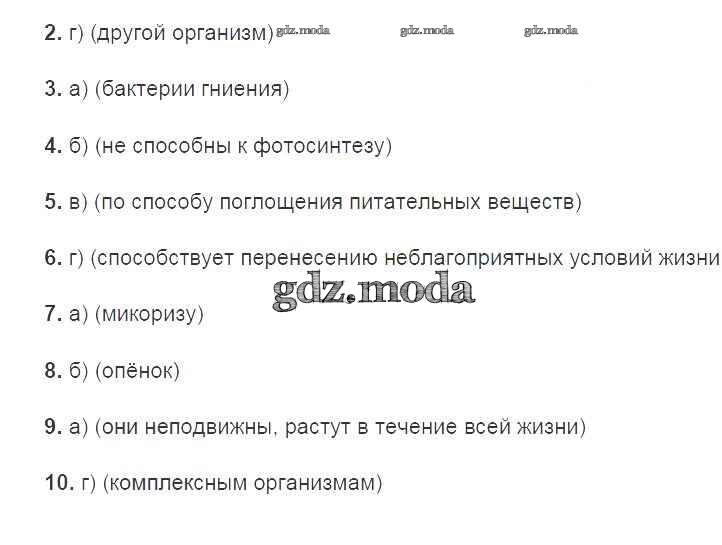 2. г) (другой организм)

3. а) (бактерии гниения)

4. б) (не способны к фотосинтезу)

5. в) (по способу поглощения питательных веществ)

6. г) (способствует перенесению неблагоприятных условий жизни

7. а) (микоризу)

8. б) (опёнок)

9. а) (они неподвижны, растут в течение всей жизни)

10. г) (комплексным организмам)

gdz.moda